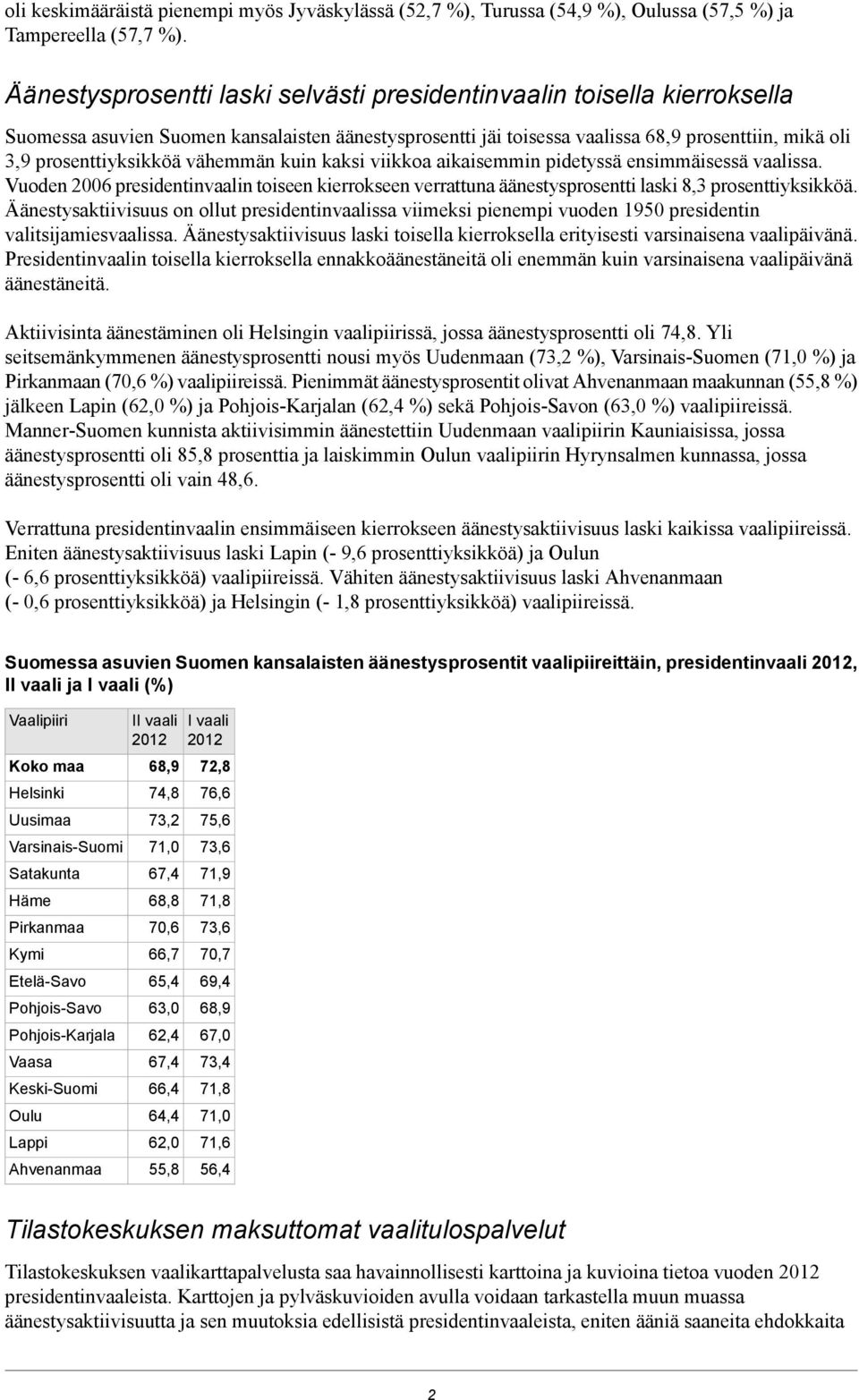 oli keskimääräistä pienempi myös Jyväskylässä (52,7 %), Turussa (54,9 %), Oulussa (57,5 %) ja Tampereella (57,7 %).

Äänestysprosentti laski selvästi presidentinvaalin toisella kierroksella

Suomessa asuvien Suomen kansalaisten äänestysprosentti jäi toisessa vaalissa 68,9 prosenttiin, mikä oli 3,9 prosenttiyksikköä vähemmän kuin kaksi viikkoa aikaisemmin pidetyssä ensimmäisessä vaalissa. Vuoden 2006 presidentinvaalin toiseen kierrokseen verrattuna äänestysprosentti laski 8,3 prosenttiyksikköä. Äänestysaktiivisuus on ollut presidentinvaalissa viimeksi pienempi vuoden 1950 presidentin valitsijamiesvaalissa. Äänestysaktiivisuus laski toisella kierroksella erityisesti varsinaisena vaalipäivänä. Presidentinvaalin toisella kierroksella ennakkoäänestäneitä oli enemmän kuin varsinaisena vaalipäivänä äänestäneitä.

Aktiivisinta äänestäminen oli Helsingin vaalipiirissä, jossa äänestysprosentti oli 74,8. Yli seitsemänkymmenen äänestysprosentti nousi myös Uudenmaan (73,2 %), Varsinais-Suomen (71,0 %) ja Pirkanmaan (70,6 %) vaalipiireissä. Pienimmät äänestysprosentit olivat Ahvenanmaan maakunnan (55,8 %) jälkeen Lapin (62,0 %) ja Pohjois-Karjalan (62,4 %) sekä Pohjois-Savon (63,0 %) vaalipiireissä. Manner-Suomen kunnista aktiivisimmin äänestettiin Uudenmaan vaalipiirin Kauniaisissa, jossa äänestysprosentti oli 85,8 prosenttia ja laiskimmin Oulun vaalipiirin Hyrynsalmen kunnassa, jossa äänestysprosentti oli vain 48,6.

Verrattuna presidentinvaalin ensimmäiseen kierrokseen äänestysaktiivisuus laski kaikissa vaalipiireissä. Eniten äänestysaktiivisuus laski Lapin (- 9,6 prosenttiyksikköä) ja Oulun (- 6,6 prosenttiyksikköä) vaalipiireissä. Vähiten äänestysaktiivisuus laski Ahvenanmaan (- 0,6 prosenttiyksikköä) ja Helsingin (- 1,8 prosenttiyksikköä) vaalipiireissä.

Suomessa asuvien Suomen kansalaisten äänestysprosentit vaalipiireittäin, presidentinvaali 2012, II vaali ja I vaali (%)

| Vaalipiiri | II vaali 2012 | I vaali 2012 |
|---|---|---|
| Koko maa | 68,9 | 72,8 |
| Helsinki | 74,8 | 76,6 |
| Uusimaa | 73,2 | 75,6 |
| Varsinais-Suomi | 71,0 | 73,6 |
| Satakunta | 67,4 | 71,9 |
| Häme | 68,8 | 71,8 |
| Pirkanmaa | 70,6 | 73,6 |
| Kymi | 66,7 | 70,7 |
| Etelä-Savo | 65,4 | 69,4 |
| Pohjois-Savo | 63,0 | 68,9 |
| Pohjois-Karjala | 62,4 | 67,0 |
| Vaasa | 67,4 | 73,4 |
| Keski-Suomi | 66,4 | 71,8 |
| Oulu | 64,4 | 71,0 |
| Lappi | 62,0 | 71,6 |
| Ahvenanmaa | 55,8 | 56,4 |

Tilastokeskuksen maksuttomat vaalitulospalvelut

Tilastokeskuksen vaalikarttapalvelusta saa havainnollisesti karttoina ja kuvioina tietoa vuoden 2012 presidentinvaaleista. Karttojen ja pylväskuvioiden avulla voidaan tarkastella muun muassa äänestysaktiivisuutta ja sen muutoksia edellisistä presidentinvaaleista, eniten ääniä saaneita ehdokkaita

2